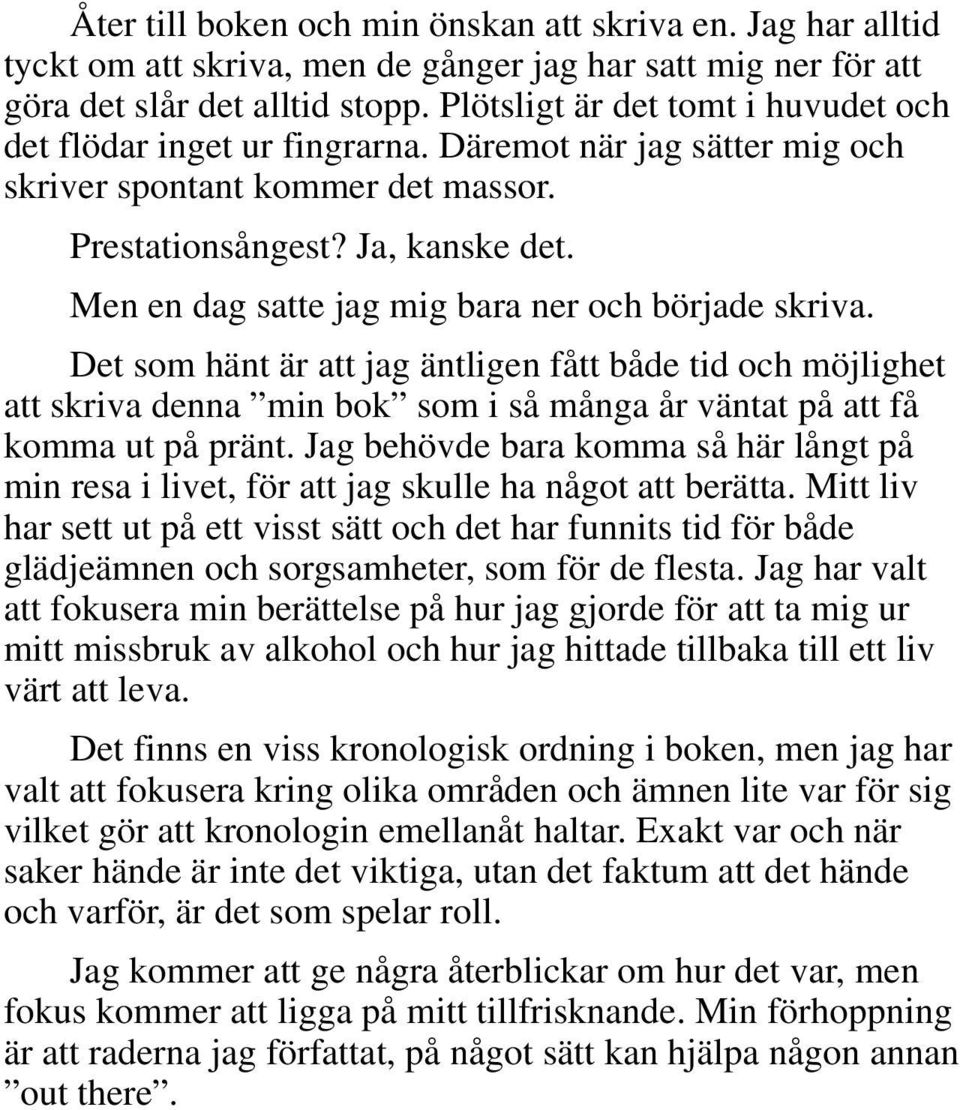 Åter till boken och min önskan att skriva en. Jag har alltid tyckt om att skriva, men de gånger jag har satt mig ner för att göra det slår det alltid stopp. Plötsligt är det tomt i huvudet och det flödar inget ur fingrarna. Däremot när jag sätter mig och skriver spontant kommer det massor.

Prestationsångest? Ja, kanske det.

Men en dag satte jag mig bara ner och började skriva.

Det som hänt är att jag äntligen fått både tid och möjlighet att skriva denna ”min bok” som i så många år väntat på att få komma ut på pränt. Jag behövde bara komma så här långt på min resa i livet, för att jag skulle ha något att berätta. Mitt liv har sett ut på ett visst sätt och det har funnits tid för både glädjeämnen och sorgsamheter, som för de flesta. Jag har valt att fokusera min berättelse på hur jag gjorde för att ta mig ur mitt missbruk av alkohol och hur jag hittade tillbaka till ett liv värt att leva.

Det finns en viss kronologisk ordning i boken, men jag har valt att fokusera kring olika områden och ämnen lite var för sig vilket gör att kronologin emellanåt haltar. Exakt var och när saker hände är inte det viktiga, utan det faktum att det hände och varför, är det som spelar roll.

Jag kommer att ge några återblickar om hur det var, men fokus kommer att ligga på mitt tillfrisknande. Min förhoppning är att raderna jag författat, på något sätt kan hjälpa någon annan ”out there”.